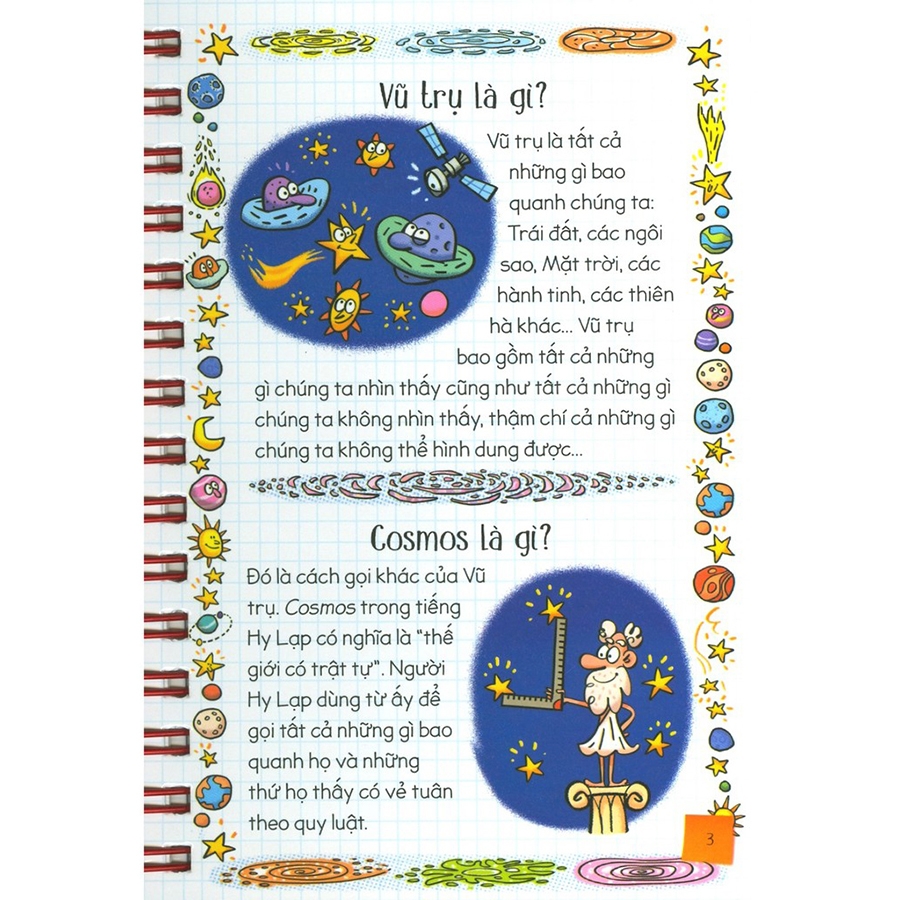 Vũ trụ là gì?

Vũ trụ là tất cả những gì bao quanh chúng ta: Trái đất, các ngôi sao, Mặt trời, các hành tinh, các thiên hà khác... Vũ trụ bao gồm tất cả những gì chúng ta nhìn thấy cũng như tất cả những gì chúng ta không nhìn thấy, thậm chí cả những gì chúng ta không thể hình dung được...

Cosmos là gì?

Đó là cách gọi khác của Vũ trụ. Cosmos trong tiếng Hy Lạp có nghĩa là "thế giới có trật tự". Người Hy Lạp dùng từ ấy để gọi tất cả những gì bao quanh họ và những thứ họ thấy có vẻ tuân theo quy luật.

3